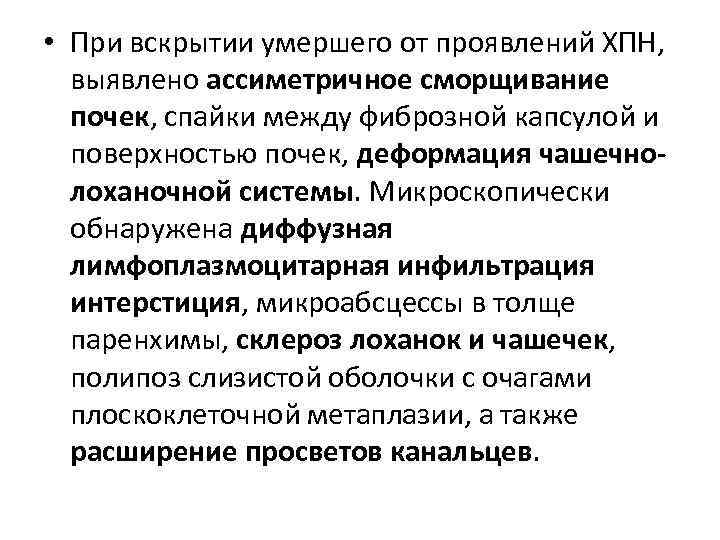 • При вскрытии умершего от проявлений ХПН, выявлено ассиметричное сморщивание почек, спайки между фиброзной капсулой и поверхностью почек, деформация чашечно-лоханочной системы. Микроскопически обнаружена диффузная лимфоплазмоцитарная инфильтрация интерстиция, микроабсцессы в толще паренхимы, склероз лоханок и чашечек, полипоз слизистой оболочки с очагами плоскоклеточной метаплазии, а также расширение просветов канальцев.